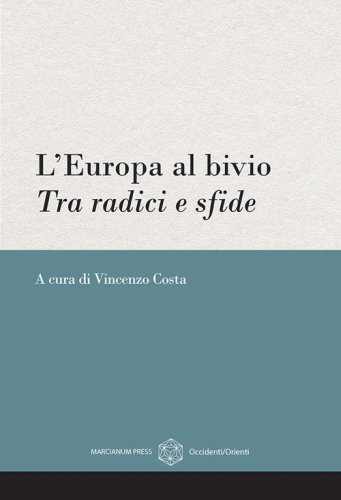 L'Europa al bivio
Tra radici e sfide

A cura di Vincenzo Costa

MARCIANUM PRESS Occidenti/Orienti